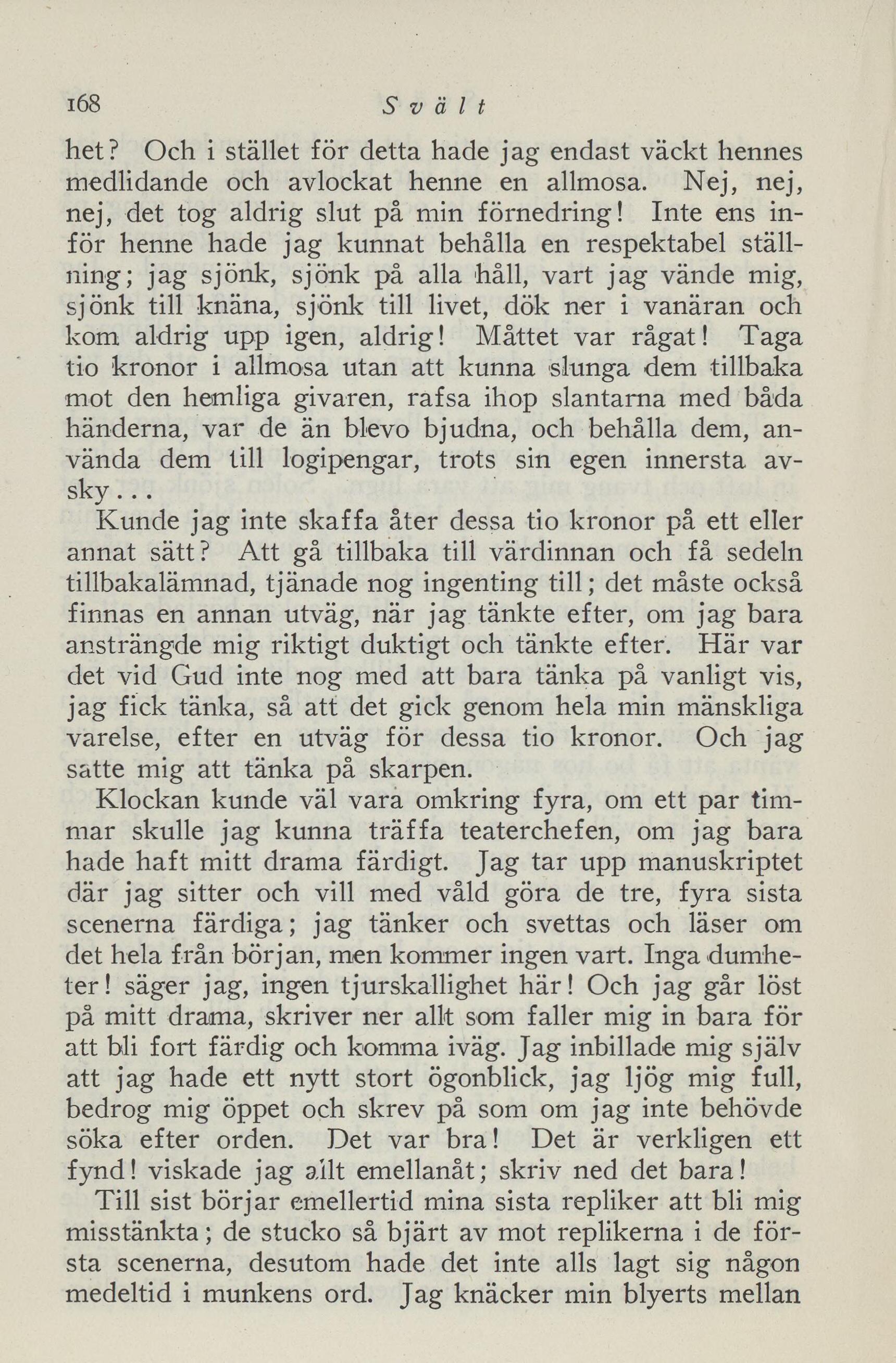 168 Svält

het? Och i stället för detta hade jag endast väckt hennes medlidande och avlockat henne en allmosa. Nej, nej, nej, det tog aldrig slut på min förnedring! Inte ens inför henne hade jag kunnat behålla en respektabel ställning; jag sjönk, sjönk på alla håll, vart jag vände mig, sjönk till knäna, sjönk till livet, dök ner i vanäran och kom aldrig upp igen, aldrig! Måttet var rågat! Taga tio kronor i allmosa utan att kunna slunga dem tillbaka mot den hemliga givaren, rafsa ihop slantarna med båda händerna, var de än blevo bjudna, och behålla dem, använda dem till logipengar, trots sin egen innersta avsky...

Kunde jag inte skaffa åter dessa tio kronor på ett eller annat sätt? Att gå tillbaka till värdinnan och få sedeln tillbakalämnad, tjänade nog ingenting till; det måste också finnas en annan utväg, när jag tänkte efter, om jag bara ansträngde mig riktigt duktigt och tänkte efter. Här var det vid Gud inte nog med att bara tänka på vanligt vis, jag fick tänka, så att det gick genom hela min mänskliga varelse, efter en utväg för dessa tio kronor. Och jag satte mig att tänka på skarpen.

Klockan kunde väl vara omkring fyra, om ett par timmar skulle jag kunna träffa teaterchefen, om jag bara hade haft mitt drama färdigt. Jag tar upp manuskriptet där jag sitter och vill med våld göra de tre, fyra sista scenerna färdiga; jag tänker och svettas och läser om det hela från början, men kommer ingen vart. Inga dumheter! säger jag, ingen tjurskallighet här! Och jag går löst på mitt drama, skriver ner allt som faller mig in bara för att bli fort färdig och komma iväg. Jag inbillade mig själv att jag hade ett nytt stort ögonblick, jag ljög mig full, bedrog mig öppet och skrev på som om jag inte behövde söka efter orden. Det var bra! Det är verkligen ett fynd! viskade jag allt emellanåt; skriv ned det bara!

Till sist börjar emellertid mina sista repliker att bli mig misstänkta; de stucko så bjärt av mot replikerna i de första scenerna, desutom hade det inte alls lagt sig någon medeltid i munkens ord. Jag knäcker min blyerts mellan